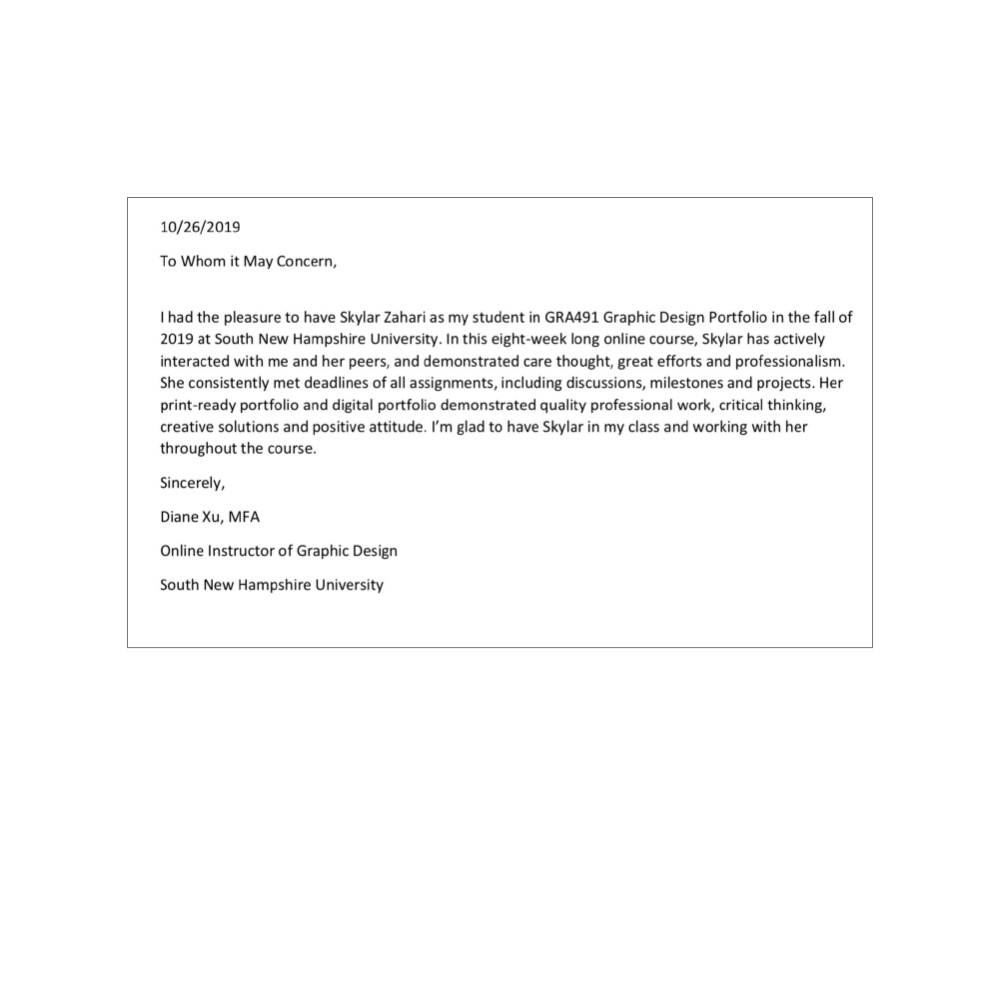 10/26/2019

To Whom it May Concern,

I had the pleasure to have Skylar Zahari as my student in GRA491 Graphic Design Portfolio in the fall of 2019 at South New Hampshire University. In this eight-week long online course, Skylar has actively interacted with me and her peers, and demonstrated care thought, great efforts and professionalism. She consistently met deadlines of all assignments, including discussions, milestones and projects. Her print-ready portfolio and digital portfolio demonstrated quality professional work, critical thinking, creative solutions and positive attitude. I'm glad to have Skylar in my class and working with her throughout the course.

Sincerely,

Diane Xu, MFA

Online Instructor of Graphic Design

South New Hampshire University